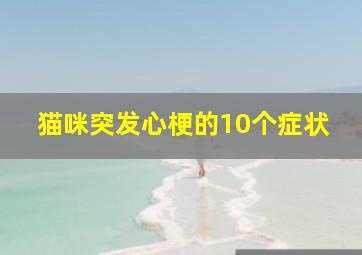 猫咪突发心梗的10个症状